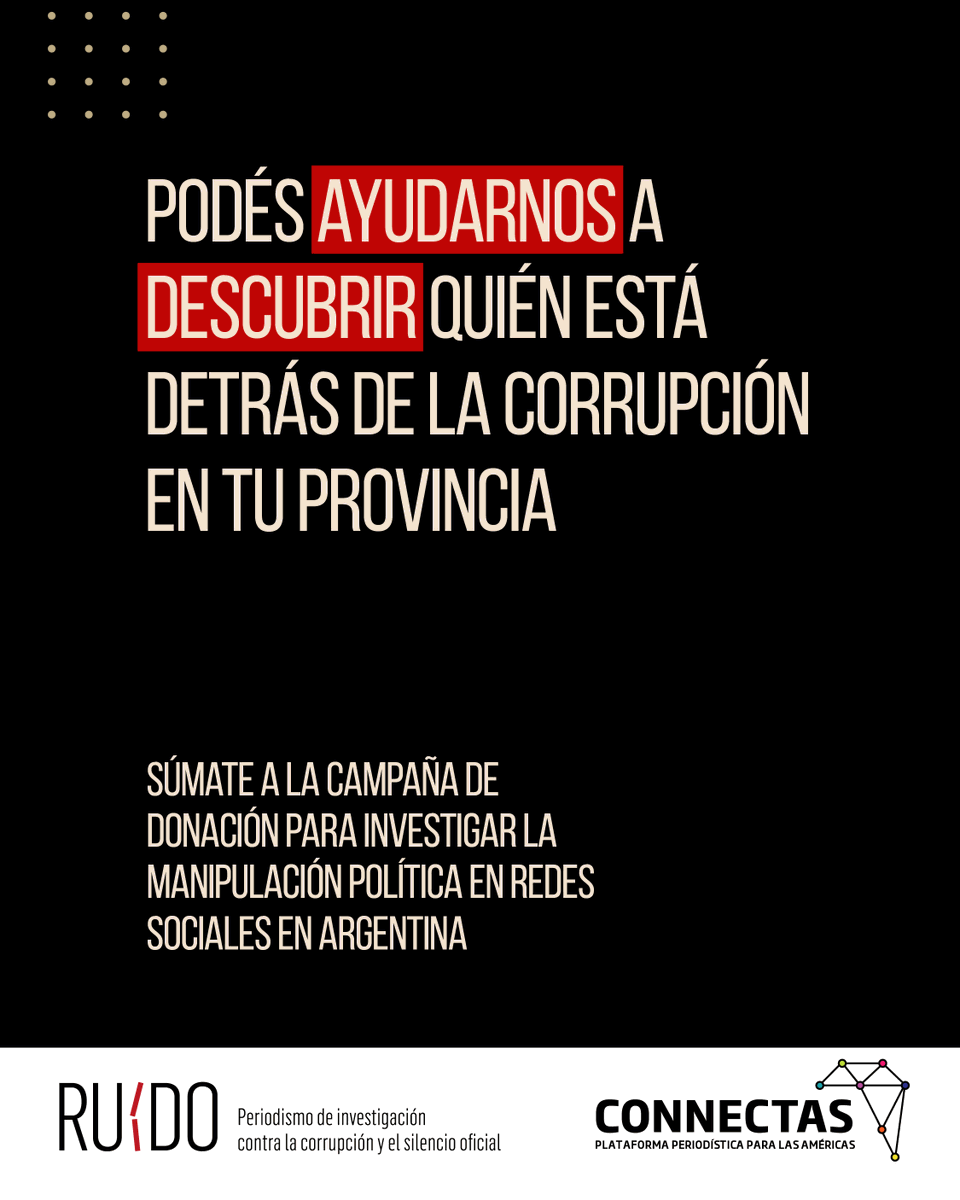 PODÉS AYUDARNOS A DESCUBRIR QUIÉN ESTÁ DETRÁS DE LA CORRUPCIÓN EN TU PROVINCIA

SÚMATE A LA CAMPAÑA DE DONACIÓN PARA INVESTIGAR LA MANIPULACIÓN POLÍTICA EN REDES SOCIALES EN ARGENTINA

RUIDO
Periodismo de investigación contra la corrupción y el silencio oficial

CONNECTAS
PLATAFORMA PERIODÍSTICA PARA LAS AMÉRICAS